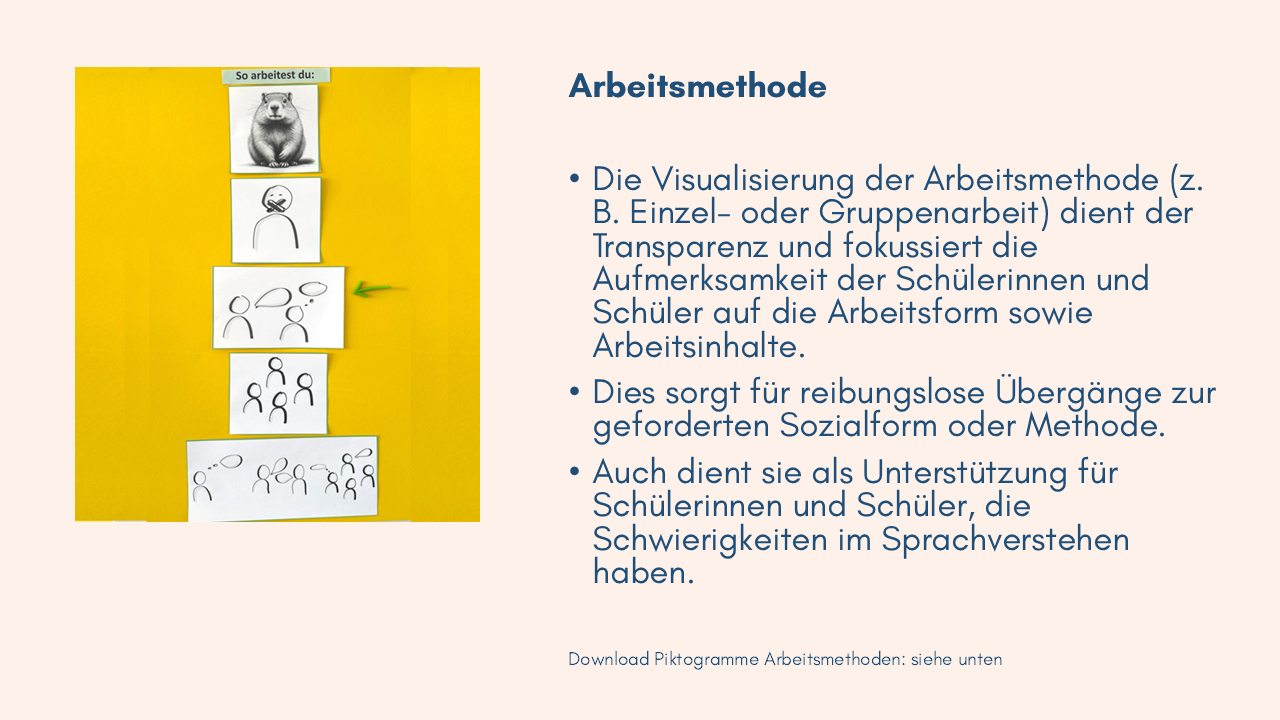 So arbeitest du:

Arbeitsmethode

• Die Visualisierung der Arbeitsmethode (z. B. Einzel- oder Gruppenarbeit) dient der Transparenz und fokussiert die Aufmerksamkeit der Schülerinnen und Schüler auf die Arbeitsform sowie Arbeitsinhalte.
• Dies sorgt für reibungslose Übergänge zur geforderten Sozialform oder Methode.
• Auch dient sie als Unterstützung für Schülerinnen und Schüler, die Schwierigkeiten im Sprachverstehen haben.

Download Piktogramme Arbeitsmethoden: siehe unten